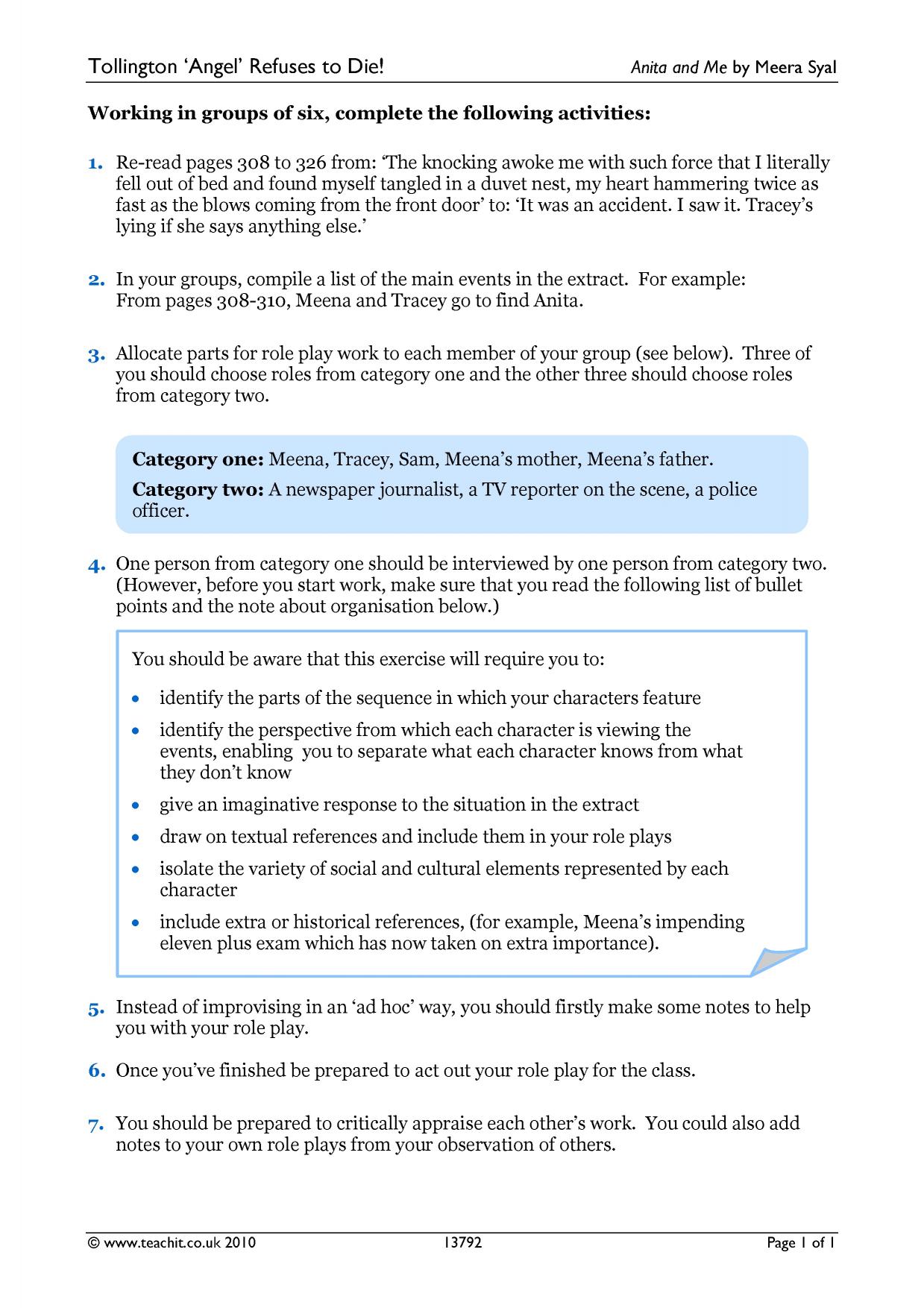 Tollington 'Angel' Refuses to Die! Anita and Me by Meera Syal

Working in groups of six, complete the following activities:

1. Re-read pages 308 to 326 from: 'The knocking awoke me with such force that I literally fell out of bed and found myself tangled in a duvet nest, my heart hammering twice as fast as the blows coming from the front door' to: 'It was an accident. I saw it. Tracey's lying if she says anything else.'

2. In your groups, compile a list of the main events in the extract. For example: From pages 308-310, Meena and Tracey go to find Anita.

3. Allocate parts for role play work to each member of your group (see below). Three of you should choose roles from category one and the other three should choose roles from category two.

Category one: Meena, Tracey, Sam, Meena's mother, Meena's father.

Category two: A newspaper journalist, a TV reporter on the scene, a police officer.

4. One person from category one should be interviewed by one person from category two. (However, before you start work, make sure that you read the following list of bullet points and the note about organisation below.)

You should be aware that this exercise will require you to:

• identify the parts of the sequence in which your characters feature
• identify the perspective from which each character is viewing the events, enabling you to separate what each character knows from what they don't know
• give an imaginative response to the situation in the extract
• draw on textual references and include them in your role plays
• isolate the variety of social and cultural elements represented by each character
• include extra or historical references, (for example, Meena's impending eleven plus exam which has now taken on extra importance).

5. Instead of improvising in an 'ad hoc' way, you should firstly make some notes to help you with your role play.

6. Once you've finished be prepared to act out your role play for the class.

7. You should be prepared to critically appraise each other's work. You could also add notes to your own role plays from your observation of others.

© www.teachit.co.uk 2010 13792 Page 1 of 1